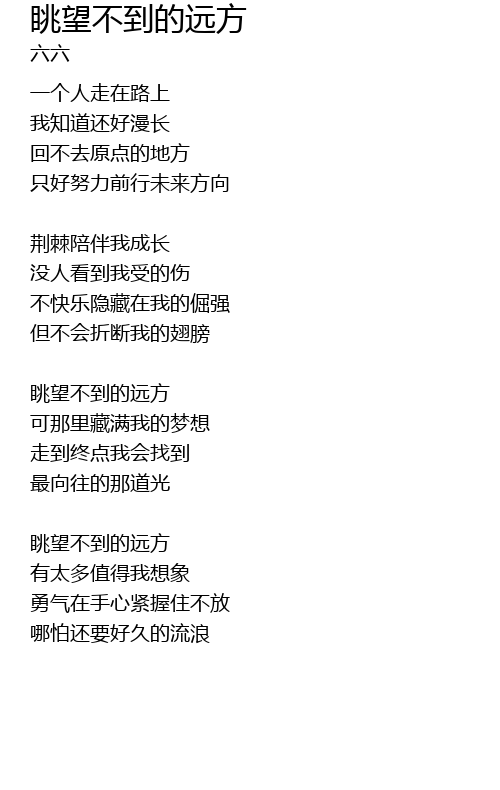 眺望不到的远方
六六

一个人走在路上
我知道还好漫长
回不去原点的地方
只好努力前行未来方向

荆棘陪伴我成长
没人看到我受的伤
不快乐隐藏在我的倔强
但不会折断我的翅膀

眺望不到的远方
可那里藏满我的梦想
走到终点我会找到
最向往的那道光

眺望不到的远方
有太多值得我想象
勇气在手心紧握住不放
哪怕还要好久的流浪